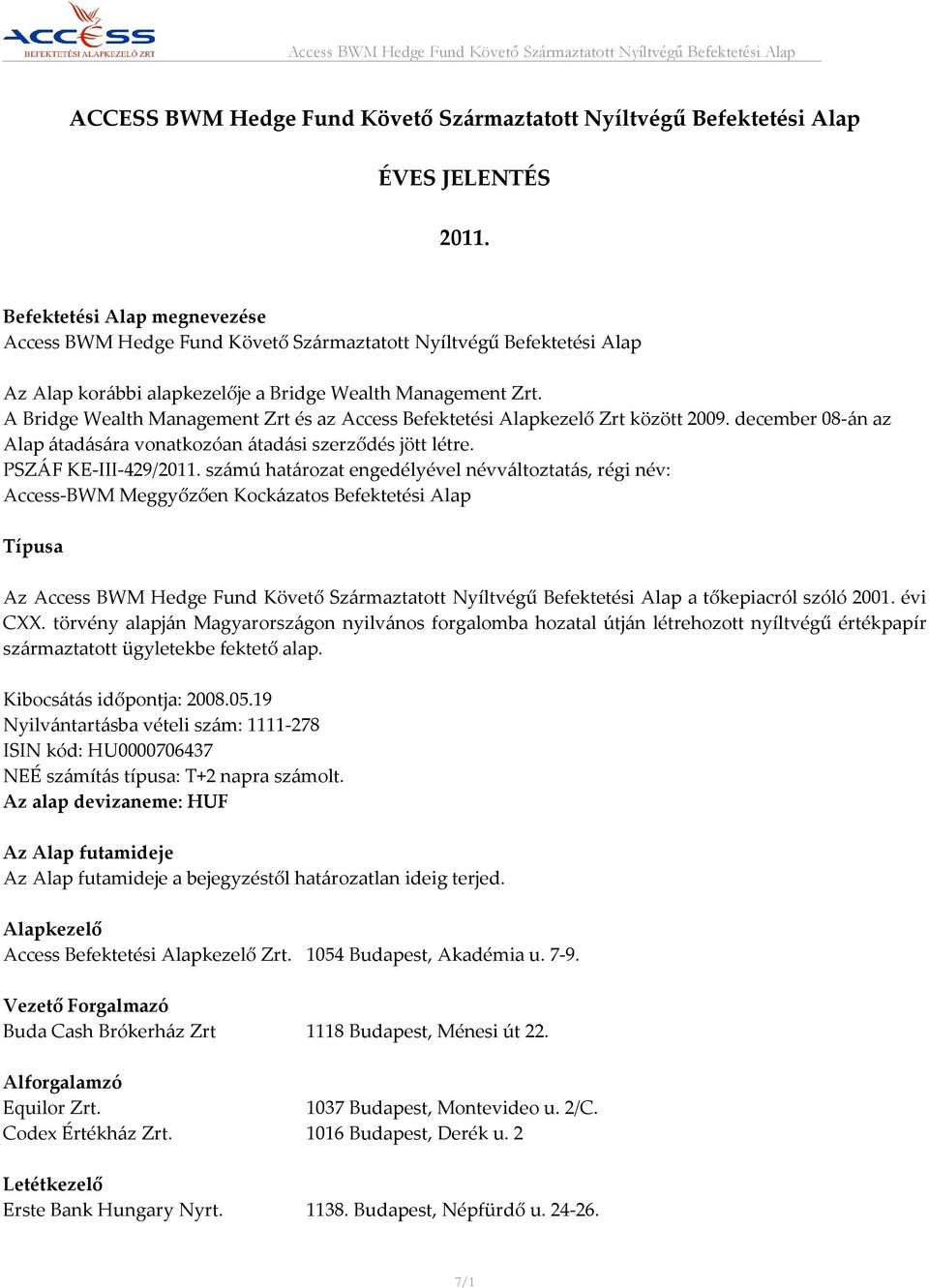 ACCESS
BEFEKTETÉSI ALAPKEZELŐ ZRT

Access BWM Hedge Fund Követő Származtatott Nyíltvégű Befektetési Alap

ACCESS BWM Hedge Fund Követő Származtatott Nyíltvégű Befektetési Alap

ÉVES JELENTÉS

2011.

Befektetési Alap megnevezése
Access BWM Hedge Fund Követő Származtatott Nyíltvégű Befektetési Alap

Az Alap korábbi alapkezelője a Bridge Wealth Management Zrt.
A Bridge Wealth Management Zrt és az Access Befektetési Alapkezelő Zrt között 2009. december 08-án az Alap átadására vonatkozóan átadási szerződés jött létre.
PSZÁF KE-III-429/2011. számú határozat engedélyével névváltoztatás, régi név:
Access-BWM Meggyőzően Kockázatos Befektetési Alap

Típusa

Az Access BWM Hedge Fund Követő Származtatott Nyíltvégű Befektetési Alap a tőkepiacról szóló 2001. évi CXX. törvény alapján Magyarországon nyilvános forgalomba hozatal útján létrehozott nyíltvégű értékpapír származtatott ügyletekbe fektető alap.

Kibocsátás időpontja: 2008.05.19
Nyilvántartásba vételi szám: 1111-278
ISIN kód: HU0000706437
NEÉ számítás típusa: T+2 napra számolt.
Az alap devizaneme: HUF

Az Alap futamideje
Az Alap futamideje a bejegyzéstől határozatlan ideig terjed.

Alapkezelő
Access Befektetési Alapkezelő Zrt. 1054 Budapest, Akadémia u. 7-9.

Vezető Forgalmazó
Buda Cash Brókerház Zrt 1118 Budapest, Ménesi út 22.

Alforgalamzó
Equilor Zrt. 1037 Budapest, Montevideo u. 2/C.
Codex Értékház Zrt. 1016 Budapest, Derék u. 2

Letétkezelő
Erste Bank Hungary Nyrt. 1138. Budapest, Népfürdő u. 24-26.

7/1